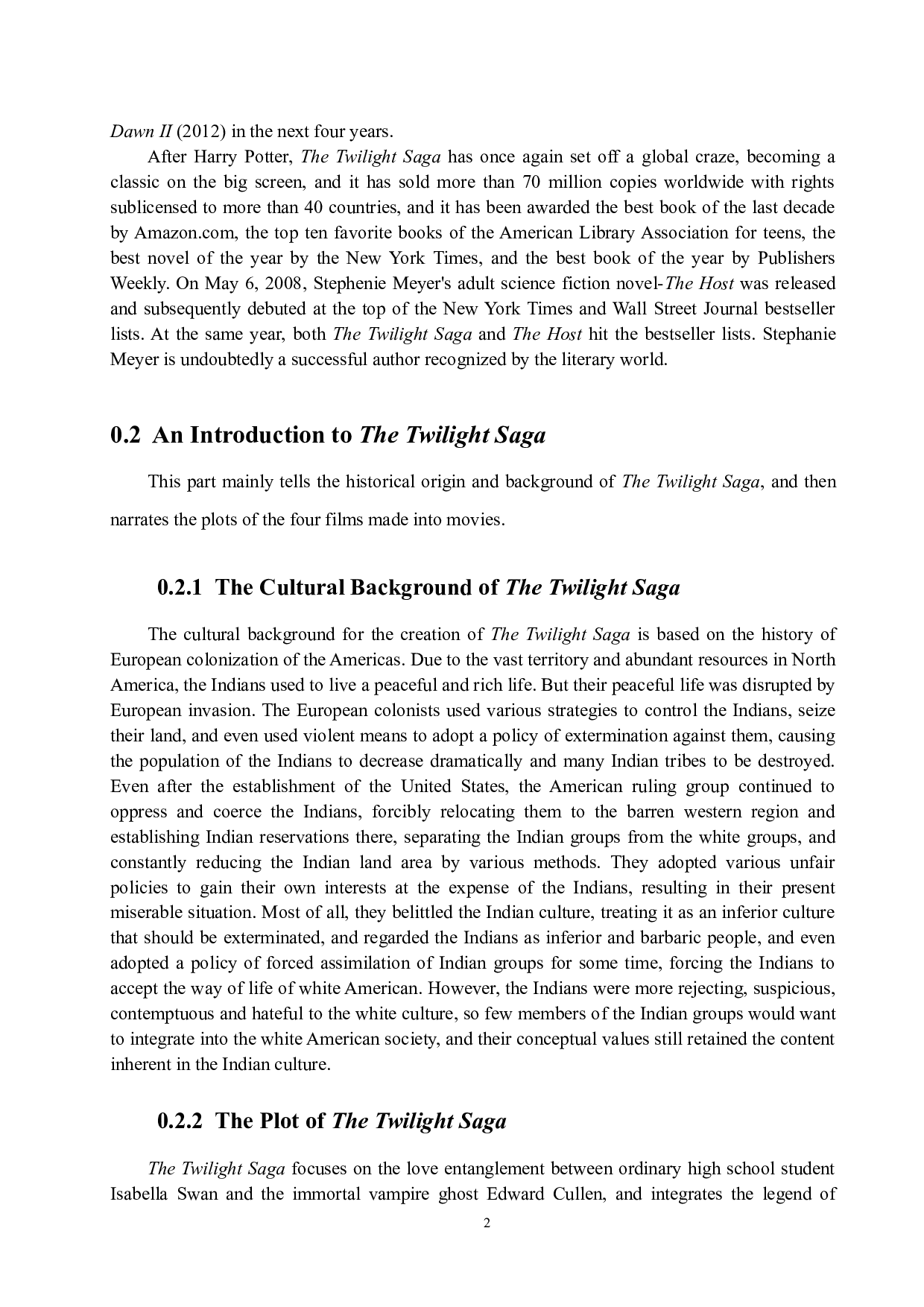 Dawn II (2012) in the next four years.

After Harry Potter, The Twilight Saga has once again set off a global craze, becoming a classic on the big screen, and it has sold more than 70 million copies worldwide with rights sublicensed to more than 40 countries, and it has been awarded the best book of the last decade by Amazon.com, the top ten favorite books of the American Library Association for teens, the best novel of the year by the New York Times, and the best book of the year by Publishers Weekly. On May 6, 2008, Stephenie Meyer's adult science fiction novel-The Host was released and subsequently debuted at the top of the New York Times and Wall Street Journal bestseller lists. At the same year, both The Twilight Saga and The Host hit the bestseller lists. Stephanie Meyer is undoubtedly a successful author recognized by the literary world.

0.2 An Introduction to The Twilight Saga

This part mainly tells the historical origin and background of The Twilight Saga, and then narrates the plots of the four films made into movies.

0.2.1 The Cultural Background of The Twilight Saga

The cultural background for the creation of The Twilight Saga is based on the history of European colonization of the Americas. Due to the vast territory and abundant resources in North America, the Indians used to live a peaceful and rich life. But their peaceful life was disrupted by European invasion. The European colonists used various strategies to control the Indians, seize their land, and even used violent means to adopt a policy of extermination against them, causing the population of the Indians to decrease dramatically and many Indian tribes to be destroyed. Even after the establishment of the United States, the American ruling group continued to oppress and coerce the Indians, forcibly relocating them to the barren western region and establishing Indian reservations there, separating the Indian groups from the white groups, and constantly reducing the Indian land area by various methods. They adopted various unfair policies to gain their own interests at the expense of the Indians, resulting in their present miserable situation. Most of all, they belittled the Indian culture, treating it as an inferior culture that should be exterminated, and regarded the Indians as inferior and barbaric people, and even adopted a policy of forced assimilation of Indian groups for some time, forcing the Indians to accept the way of life of white American. However, the Indians were more rejecting, suspicious, contemptuous and hateful to the white culture, so few members of the Indian groups would want to integrate into the white American society, and their conceptual values still retained the content inherent in the Indian culture.

0.2.2 The Plot of The Twilight Saga

The Twilight Saga focuses on the love entanglement between ordinary high school student Isabella Swan and the immortal vampire ghost Edward Cullen, and integrates the legend of

2